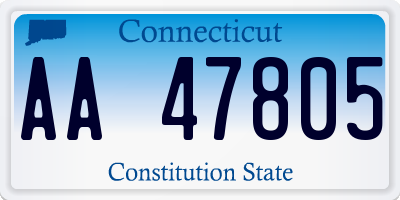 Connecticut

AA 47805

Constitution State